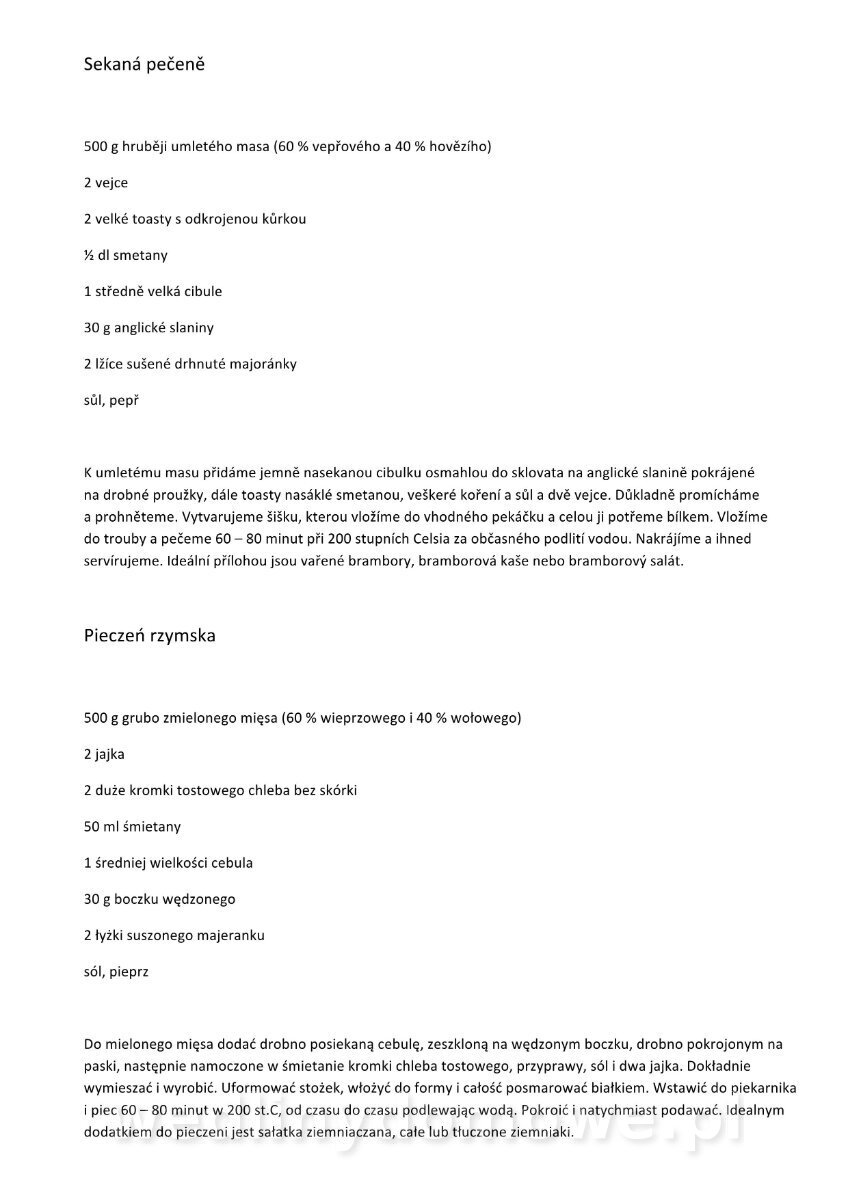 Sekaná pečeně

500 g hruběji umletého masa (60 % vepřového a 40 % hovězího)

2 vejce

2 velké toasty s odkrojenou kůrkou

½ dl smetany

1 středně velká cibule

30 g anglické slaniny

2 lžíce sušené drhnuté majoránky

sůl, pepř

K umletému masu přidáme jemně nasekanou cibulku osmahlou do sklovata na anglické slanině pokrájené na drobné proužky, dále toasty nasáklé smetanou, veškeré koření a sůl a dvě vejce. Důkladně promícháme a prohněteme. Vytvarujeme šišku, kterou vložíme do vhodného pekáčku a celou ji potřeme bílkem. Vložíme do trouby a pečeme 60 – 80 minut při 200 stupních Celsia za občasného podlití vodou. Nakrájíme a ihned servírujeme. Ideální přílohou jsou vařené brambory, bramborová kaše nebo bramborový salát.

Pieczeń rzymska

500 g grubo zmielonego mięsa (60 % wieprzowego i 40 % wołowego)

2 jajka

2 duże kromki tostowego chleba bez skórki

50 ml śmietany

1 średniej wielkości cebula

30 g boczku wędzonego

2 łyżki suszonego majeranku

sól, pieprz

Do mielonego mięsa dodać drobno posiekaną cebulę, zeszkloną na wędzonym boczku, drobno pokrojonym na paski, następnie namoczone w śmietanie kromki chleba tostowego, przyprawy, sól i dwa jajka. Dokładnie wymieszać i wyrobić. Uformować stożek, włożyć do formy i całość posmarować białkiem. Wstawić do piekarnika i piec 60 – 80 minut w 200 st.C, od czasu do czasu podlewając wodą. Pokroić i natychmiast podawać. Idealnym dodatkiem do pieczeni jest sałatka ziemniaczana, całe lub tłuczone ziemniaki.